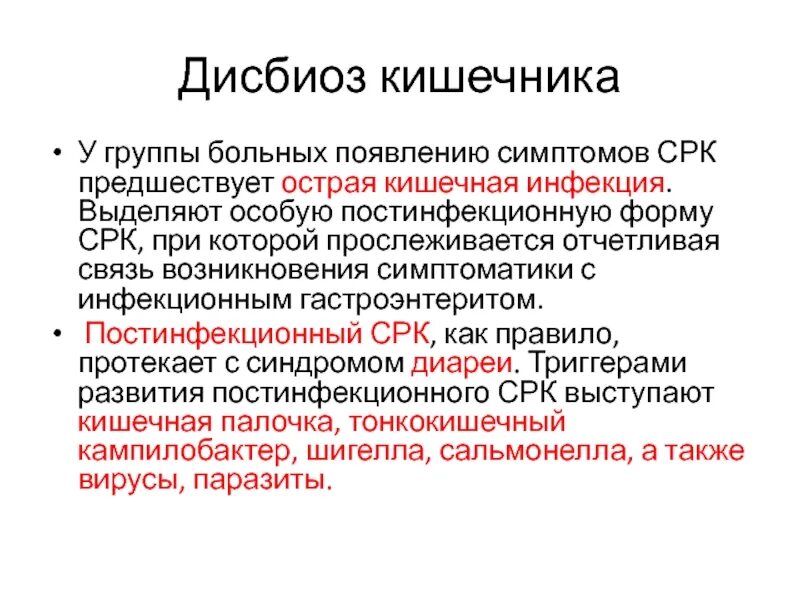 Дисбиоз кишечника

• У группы больных появлению симптомов СРК предшествует острая кишечная инфекция. Выделяют особую постинфекционную форму СРК, при которой прослеживается отчетливая связь возникновения симптоматики с инфекционным гастроэнтеритом.

• Постинфекционный СРК, как правило, протекает с синдромом диареи. Триггерами развития постинфекционного СРК выступают кишечная палочка, тонкокишечный кампилобактер, шигелла, сальмонелла, а также вирусы, паразиты.